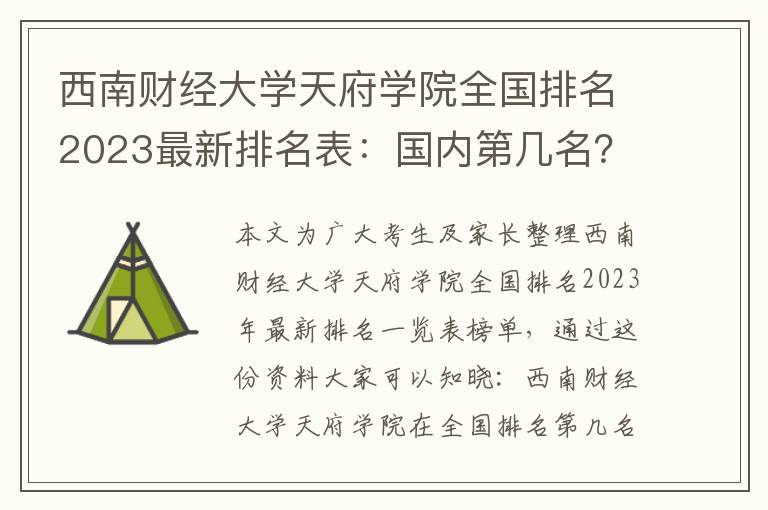 西南财经大学天府学院全国排名2023最新排名表：国内第几名？

本文为广大考生及家长整理西南财经大学天府学院全国排名2023年最新排名一览表榜单，通过这份资料大家可以知晓：西南财经大学天府学院在全国排名第几名